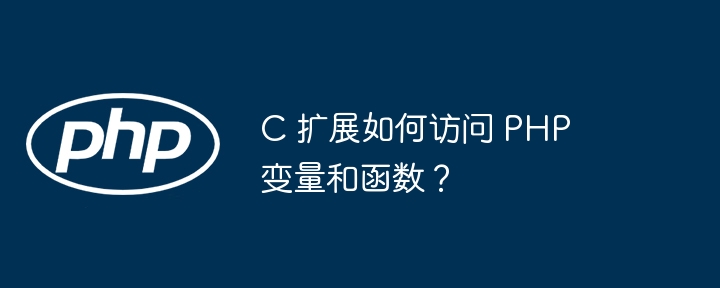 php

C 扩展如何访问 PHP 变量和函数？